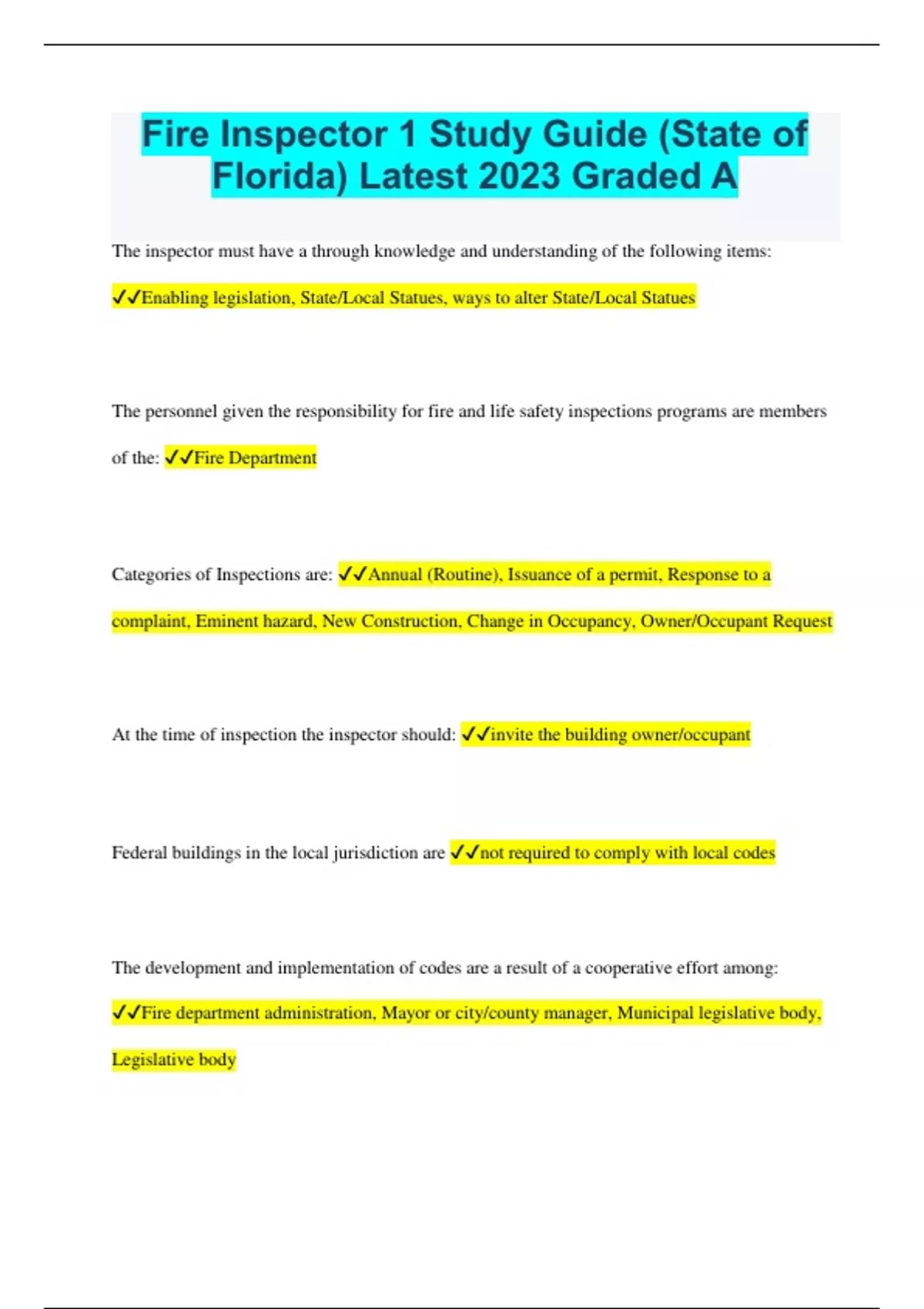 Fire Inspector 1 Study Guide (State of Florida) Latest 2023 Graded A

The inspector must have a through knowledge and understanding of the following items: ✓✓Enabling legislation, State/Local Statues, ways to alter State/Local Statues

The personnel given the responsibility for fire and life safety inspections programs are members of the: ✓✓Fire Department

Categories of Inspections are: ✓✓Annual (Routine), Issuance of a permit, Response to a complaint, Eminent hazard, New Construction, Change in Occupancy, Owner/Occupant Request

At the time of inspection the inspector should: ✓✓invite the building owner/occupant

Federal buildings in the local jurisdiction are ✓✓not required to comply with local codes

The development and implementation of codes are a result of a cooperative effort among: ✓✓Fire department administration, Mayor or city/county manager, Municipal legislative body, Legislative body